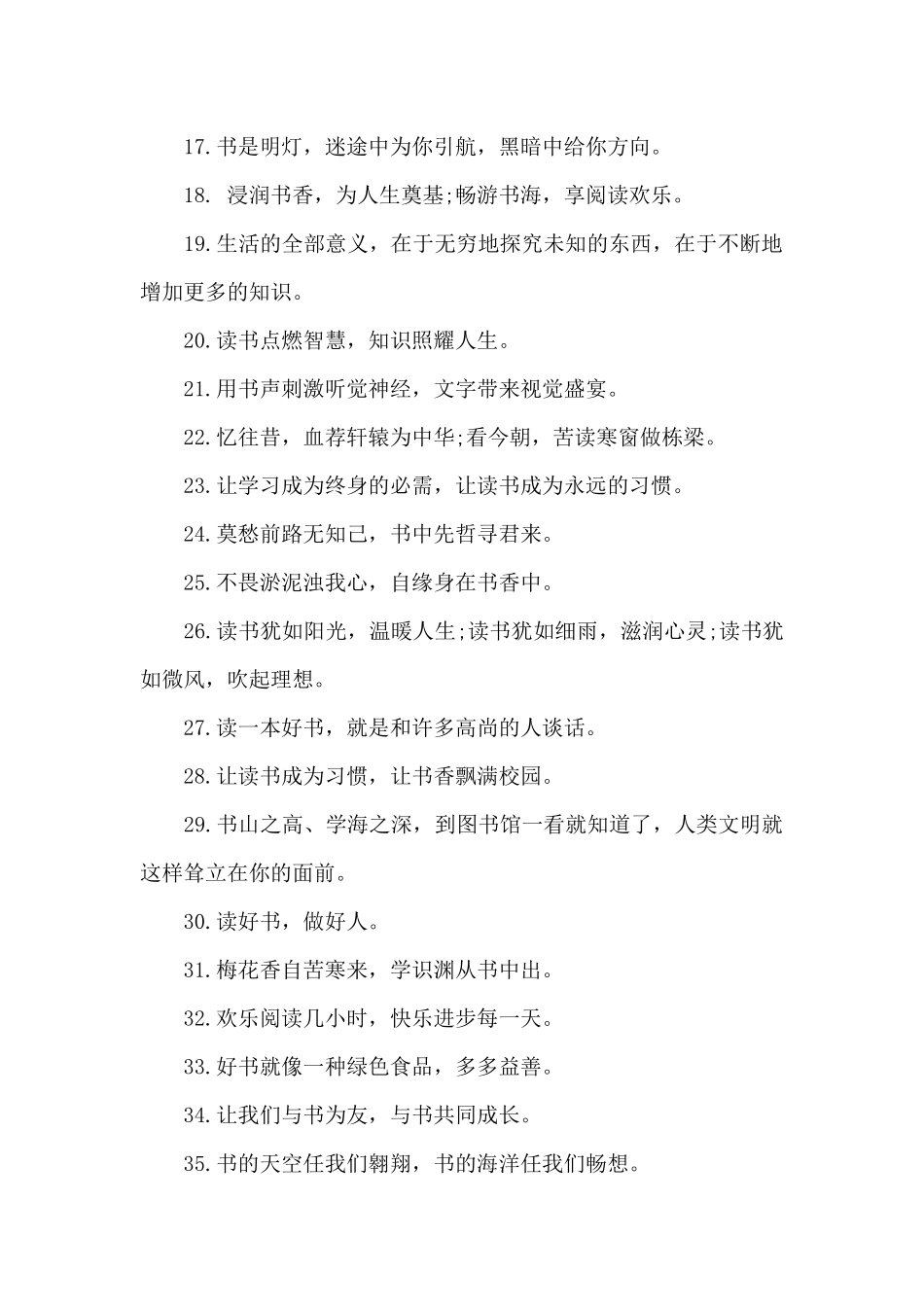 17.书是明灯，迷途中为你引航，黑暗中给你方向。

18. 浸润书香，为人生奠基;畅游书海，享阅读欢乐。

19.生活的全部意义，在于无穷地探究未知的东西，在于不断地增加更多的知识。

20.读书点燃智慧，知识照耀人生。

21.用书声刺激听觉神经，文字带来视觉盛宴。

22.忆往昔，血荐轩辕为中华;看今朝，苦读寒窗做栋梁。

23.让学习成为终身的必需，让读书成为永远的习惯。

24.莫愁前路无知己，书中先哲寻君来。

25.不畏淤泥浊我心，自缘身在书香中。

26.读书犹如阳光，温暖人生;读书犹如细雨，滋润心灵;读书犹如微风，吹起理想。

27.读一本好书，就是和许多高尚的人谈话。

28.让读书成为习惯，让书香飘满校园。

29.书山之高、学海之深，到图书馆一看就知道了，人类文明就这样耸立在你的面前。

30.读好书，做好人。

31.梅花香自苦寒来，学识渊从书中出。

32.欢乐阅读几小时，快乐进步每一天。

33.好书就像一种绿色食品，多多益善。

34.让我们与书为友，与书共同成长。

35.书的天空任我们翱翔，书的海洋任我们畅想。